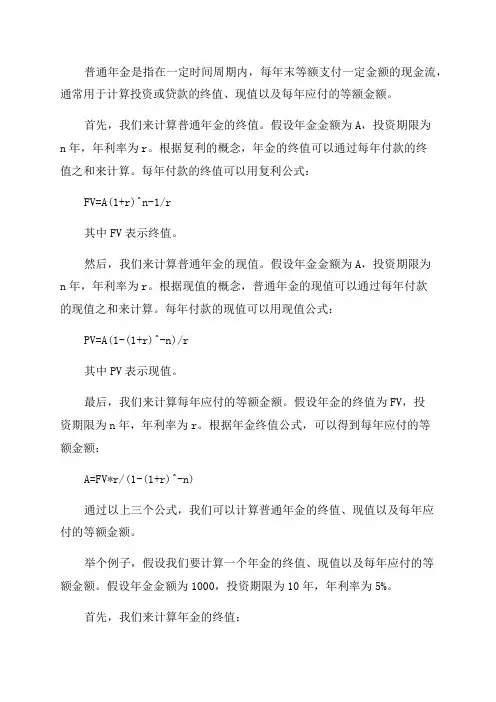 普通年金是指在一定时间周期内，每年末等额支付一定金额的现金流，通常用于计算投资或贷款的终值、现值以及每年应付的等额金额。

首先，我们来计算普通年金的终值。假设年金金额为 A，投资期限为 n 年，年利率为 r。根据复利的概念，年金的终值可以通过每年付款的终值之和来计算。每年付款的终值可以用复利公式：

FV=A(1+r)^n-1/r

其中 FV 表示终值。

然后，我们来计算普通年金的现值。假设年金金额为 A，投资期限为 n 年，年利率为 r。根据现值的概念，普通年金的现值可以通过每年付款的现值之和来计算。每年付款的现值可以用现值公式：

PV=A(1-(1+r)^-n)/r

其中 PV 表示现值。

最后，我们来计算每年应付的等额金额。假设年金的终值为 FV，投资期限为 n 年，年利率为 r。根据年金终值公式，可以得到每年应付的等额金额：

A=FV*r/(1-(1+r)^-n)

通过以上三个公式，我们可以计算普通年金的终值、现值以及每年应付的等额金额。

举个例子，假设我们要计算一个年金的终值、现值以及每年应付的等额金额。假设年金金额为 1000，投资期限为 10 年，年利率为 5%。

首先，我们来计算年金的终值：